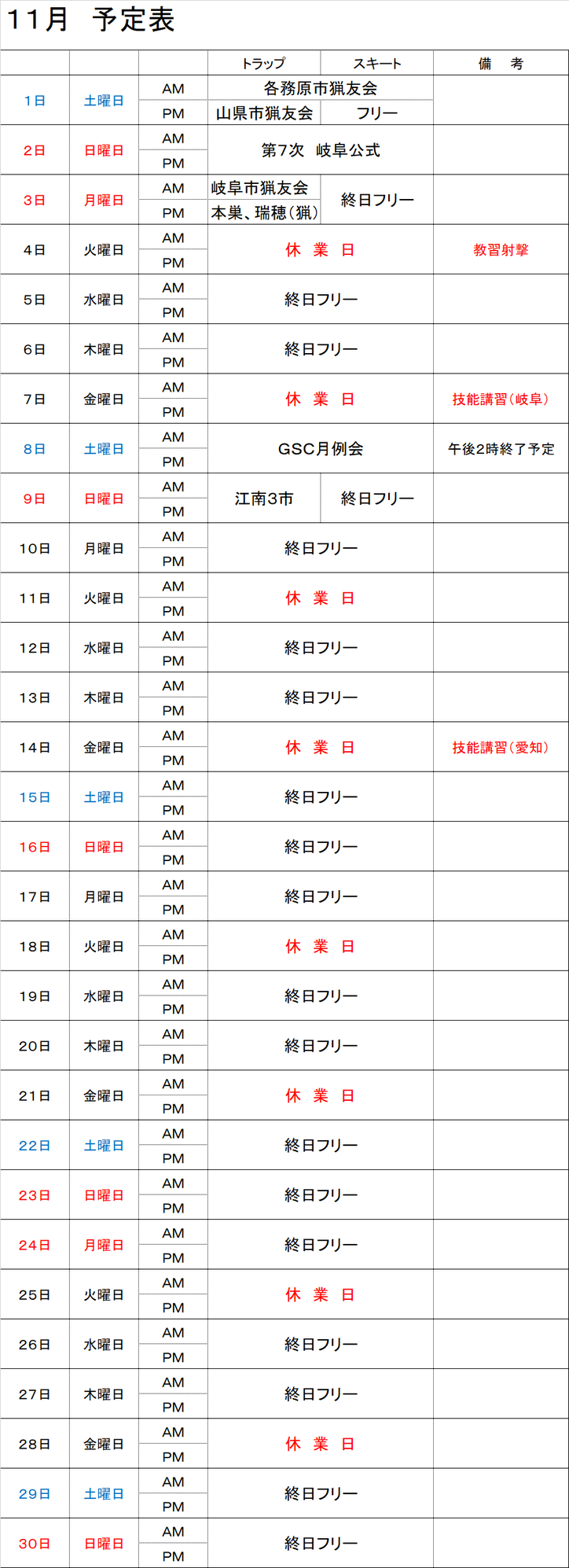 11月 予定表

|  |  |  | トラップ | スキート | 備　考 |
|---|---|---|---|---|---|
| 1日 | 土曜日 | AM | 各務原市猟友会 |  |  |
|  |  | PM | 山県市猟友会 | フリー |  |
| 2日 | 日曜日 | AM | 第7次 岐阜公式 |  |  |
|  |  | PM |  |  |  |
| 3日 | 月曜日 | AM | 岐阜市猟友会 | 終日フリー |  |
|  |  | PM | 本巣、瑞穂(猟) |  |  |
| 4日 | 火曜日 | AM | 休　業　日 |  | 教習射撃 |
|  |  | PM |  |  |  |
| 5日 | 水曜日 | AM | 終日フリー |  |  |
|  |  | PM |  |  |  |
| 6日 | 木曜日 | AM | 終日フリー |  |  |
|  |  | PM |  |  |  |
| 7日 | 金曜日 | AM | 休　業　日 |  | 技能講習(岐阜) |
|  |  | PM |  |  |  |
| 8日 | 土曜日 | AM | GSC月例会 |  | 午後2時終了予定 |
|  |  | PM |  |  |  |
| 9日 | 日曜日 | AM | 江南3市 | 終日フリー |  |
|  |  | PM |  |  |  |
| 10日 | 月曜日 | AM | 終日フリー |  |  |
|  |  | PM |  |  |  |
| 11日 | 火曜日 | AM | 休　業　日 |  |  |
|  |  | PM |  |  |  |
| 12日 | 水曜日 | AM | 終日フリー |  |  |
|  |  | PM |  |  |  |
| 13日 | 木曜日 | AM | 終日フリー |  |  |
|  |  | PM |  |  |  |
| 14日 | 金曜日 | AM | 休　業　日 |  | 技能講習(愛知) |
|  |  | PM |  |  |  |
| 15日 | 土曜日 | AM | 終日フリー |  |  |
|  |  | PM |  |  |  |
| 16日 | 日曜日 | AM | 終日フリー |  |  |
|  |  | PM |  |  |  |
| 17日 | 月曜日 | AM | 終日フリー |  |  |
|  |  | PM |  |  |  |
| 18日 | 火曜日 | AM | 休　業　日 |  |  |
|  |  | PM |  |  |  |
| 19日 | 水曜日 | AM | 終日フリー |  |  |
|  |  | PM |  |  |  |
| 20日 | 木曜日 | AM | 終日フリー |  |  |
|  |  | PM |  |  |  |
| 21日 | 金曜日 | AM | 休　業　日 |  |  |
|  |  | PM |  |  |  |
| 22日 | 土曜日 | AM | 終日フリー |  |  |
|  |  | PM |  |  |  |
| 23日 | 日曜日 | AM | 終日フリー |  |  |
|  |  | PM |  |  |  |
| 24日 | 月曜日 | AM | 終日フリー |  |  |
|  |  | PM |  |  |  |
| 25日 | 火曜日 | AM | 休　業　日 |  |  |
|  |  | PM |  |  |  |
| 26日 | 水曜日 | AM | 終日フリー |  |  |
|  |  | PM |  |  |  |
| 27日 | 木曜日 | AM | 終日フリー |  |  |
|  |  | PM |  |  |  |
| 28日 | 金曜日 | AM | 休　業　日 |  |  |
|  |  | PM |  |  |  |
| 29日 | 土曜日 | AM | 終日フリー |  |  |
|  |  | PM |  |  |  |
| 30日 | 日曜日 | AM | 終日フリー |  |  |
|  |  | PM |  |  |  |